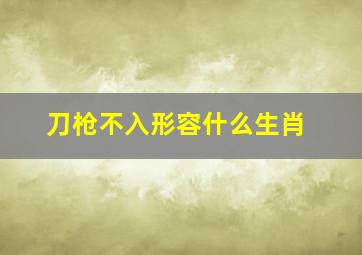 刀枪不入形容什么生肖